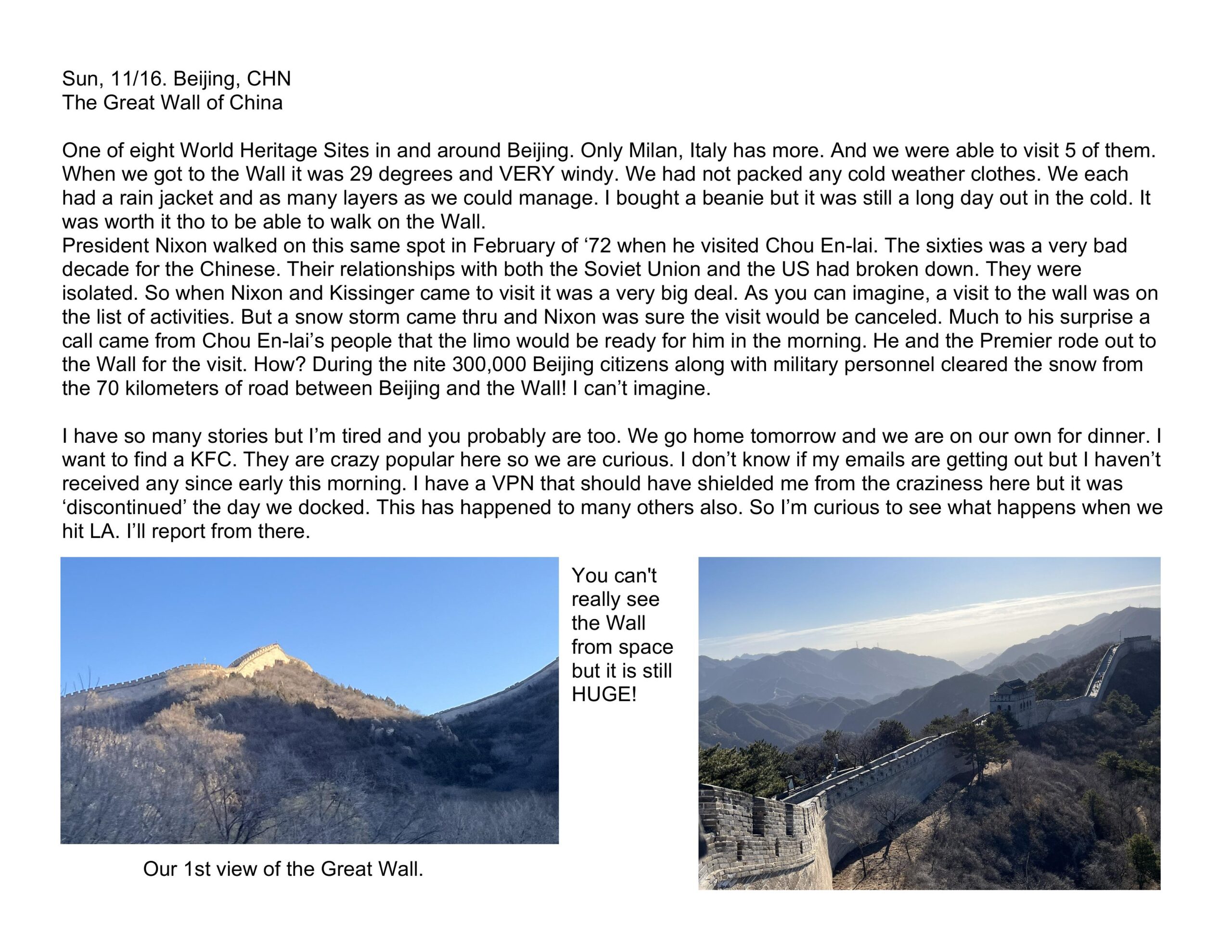 Sun, 11/16. Beijing, CHN
The Great Wall of China

One of eight World Heritage Sites in and around Beijing. Only Milan, Italy has more. And we were able to visit 5 of them. When we got to the Wall it was 29 degrees and VERY windy. We had not packed any cold weather clothes. We each had a rain jacket and as many layers as we could manage. I bought a beanie but it was still a long day out in the cold. It was worth it tho to be able to walk on the Wall.
President Nixon walked on this same spot in February of ‘72 when he visited Chou En-lai. The sixties was a very bad decade for the Chinese. Their relationships with both the Soviet Union and the US had broken down. They were isolated. So when Nixon and Kissinger came to visit it was a very big deal. As you can imagine, a visit to the wall was on the list of activities. But a snow storm came thru and Nixon was sure the visit would be canceled. Much to his surprise a call came from Chou En-lai’s people that the limo would be ready for him in the morning. He and the Premier rode out to the Wall for the visit. How? During the nite 300,000 Beijing citizens along with military personnel cleared the snow from the 70 kilometers of road between Beijing and the Wall! I can’t imagine.

I have so many stories but I’m tired and you probably are too. We go home tomorrow and we are on our own for dinner. I want to find a KFC. They are crazy popular here so we are curious. I don’t know if my emails are getting out but I haven’t received any since early this morning. I have a VPN that should have shielded me from the craziness here but it was ‘discontinued’ the day we docked. This has happened to many others also. So I’m curious to see what happens when we hit LA. I’ll report from there.

You can't really see the Wall from space but it is still HUGE!

Our 1st view of the Great Wall.